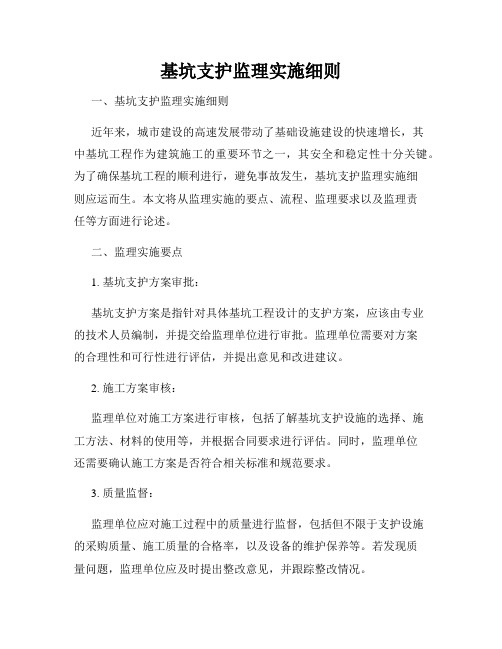 基坑支护监理实施细则

一、基坑支护监理实施细则

近年来，城市建设的高速发展带动了基础设施建设的快速增长，其中基坑工程作为建筑施工的重要环节之一，其安全和稳定性十分关键。为了确保基坑工程的顺利进行，避免事故发生，基坑支护监理实施细则应运而生。本文将从监理实施的要点、流程、监理要求以及监理责任等方面进行论述。

二、监理实施要点

1. 基坑支护方案审批：

基坑支护方案是指针对具体基坑工程设计的支护方案，应该由专业的技术人员编制，并提交给监理单位进行审批。监理单位需要对方案的合理性和可行性进行评估，并提出意见和改进建议。

2. 施工方案审核：

监理单位对施工方案进行审核，包括了解基坑支护设施的选择、施工方法、材料的使用等，并根据合同要求进行评估。同时，监理单位还需要确认施工方案是否符合相关标准和规范要求。

3. 质量监督：

监理单位应对施工过程中的质量进行监督，包括但不限于支护设施的采购质量、施工质量的合格率，以及设备的维护保养等。若发现质量问题，监理单位应及时提出整改意见，并跟踪整改情况。